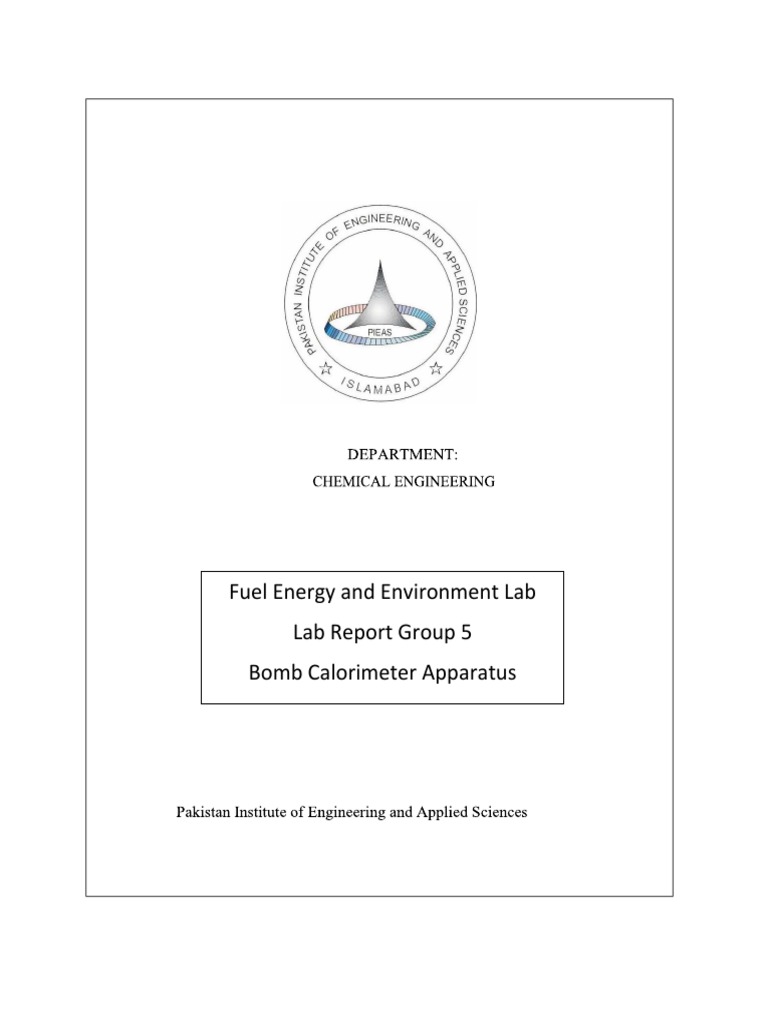 PAKISTAN INSTITUTE OF ENGINEERING AND APPLIED SCIENCES
PIEAS
ISLAMABAD

DEPARTMENT:
CHEMICAL ENGINEERING

Fuel Energy and Environment Lab
Lab Report Group 5
Bomb Calorimeter Apparatus

Pakistan Institute of Engineering and Applied Sciences